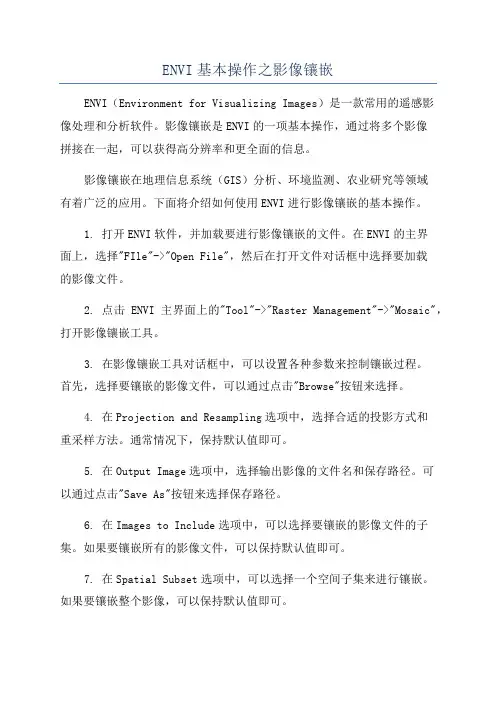 ENVI 基本操作之影像镶嵌

ENVI（Environment for Visualizing Images）是一款常用的遥感影像处理和分析软件。影像镶嵌是ENVI的一项基本操作，通过将多个影像拼接在一起，可以获得高分辨率和更全面的信息。

影像镶嵌在地理信息系统（GIS）分析、环境监测、农业研究等领域有着广泛的应用。下面将介绍如何使用ENVI进行影像镶嵌的基本操作。

1. 打开ENVI软件，并加载要进行影像镶嵌的文件。在ENVI的主界面上，选择"FIle"->"Open File"，然后在打开文件对话框中选择要加载的影像文件。

2. 点击 ENVI 主界面上的"Tool"->"Raster Management"->"Mosaic"，打开影像镶嵌工具。

3. 在影像镶嵌工具对话框中，可以设置各种参数来控制镶嵌过程。首先，选择要镶嵌的影像文件，可以通过点击"Browse"按钮来选择。

4. 在Projection and Resampling选项中，选择合适的投影方式和重采样方法。通常情况下，保持默认值即可。

5. 在Output Image选项中，选择输出影像的文件名和保存路径。可以通过点击"Save As"按钮来选择保存路径。

6. 在Images to Include选项中，可以选择要镶嵌的影像文件的子集。如果要镶嵌所有的影像文件，可以保持默认值即可。

7. 在Spatial Subset选项中，可以选择一个空间子集来进行镶嵌。如果要镶嵌整个影像，可以保持默认值即可。